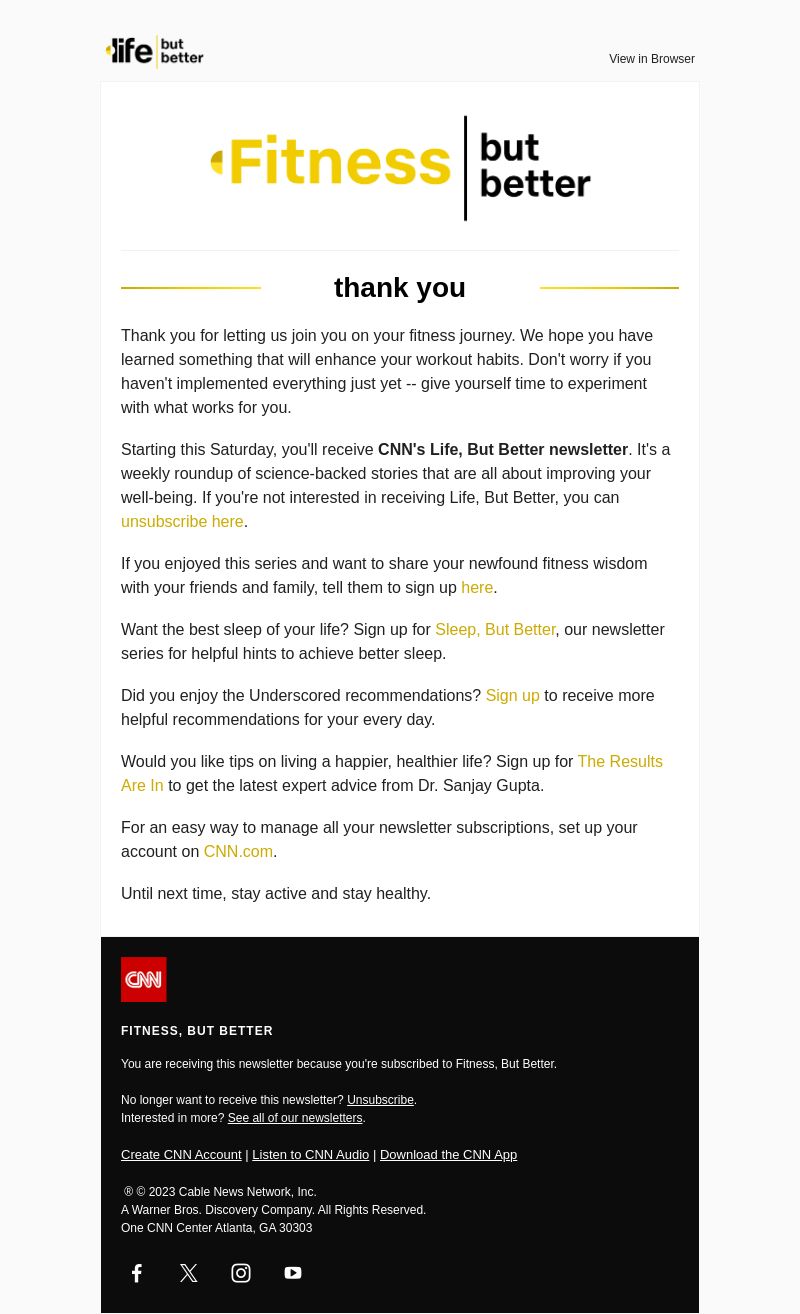 life but better

View in Browser

Fitness but better

thank you

Thank you for letting us join you on your fitness journey. We hope you have learned something that will enhance your workout habits. Don't worry if you haven't implemented everything just yet -- give yourself time to experiment with what works for you.

Starting this Saturday, you'll receive CNN's Life, But Better newsletter. It's a weekly roundup of science-backed stories that are all about improving your well-being. If you're not interested in receiving Life, But Better, you can unsubscribe here.

If you enjoyed this series and want to share your newfound fitness wisdom with your friends and family, tell them to sign up here.

Want the best sleep of your life? Sign up for Sleep, But Better, our newsletter series for helpful hints to achieve better sleep.

Did you enjoy the Underscored recommendations? Sign up to receive more helpful recommendations for your every day.

Would you like tips on living a happier, healthier life? Sign up for The Results Are In to get the latest expert advice from Dr. Sanjay Gupta.

For an easy way to manage all your newsletter subscriptions, set up your account on CNN.com.

Until next time, stay active and stay healthy.

CNN

FITNESS, BUT BETTER

You are receiving this newsletter because you're subscribed to Fitness, But Better.

No longer want to receive this newsletter? Unsubscribe.
Interested in more? See all of our newsletters.

Create CNN Account | Listen to CNN Audio | Download the CNN App

® © 2023 Cable News Network, Inc.
A Warner Bros. Discovery Company. All Rights Reserved.
One CNN Center Atlanta, GA 30303